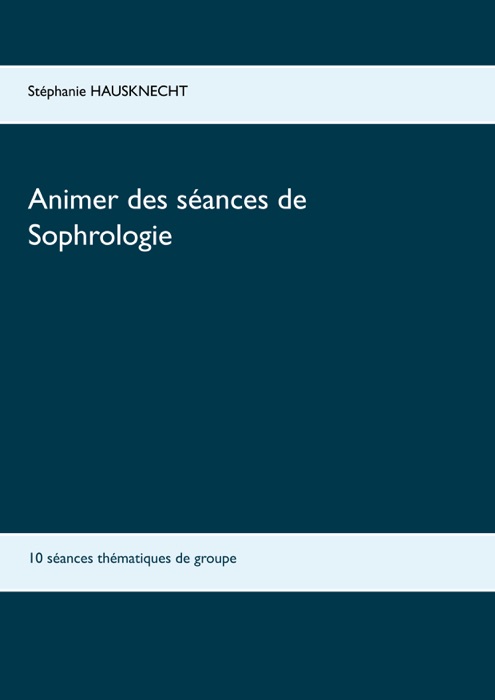 Stéphanie HAUSKNECHT

Animer des séances de Sophrologie

10 séances thématiques de groupe